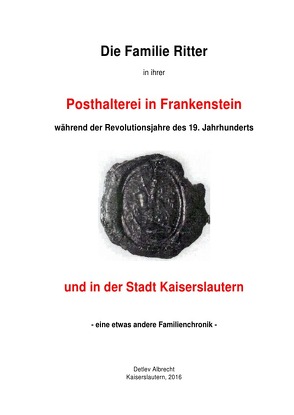 Die Familie Ritter

in ihrer

Posthalterei in Frankenstein

während der Revolutionsjahre des 19. Jahrhunderts

und in der Stadt Kaiserslautern

- eine etwas andere Familienchronik -

Detlev Albrecht
Kaiserslautern, 2016